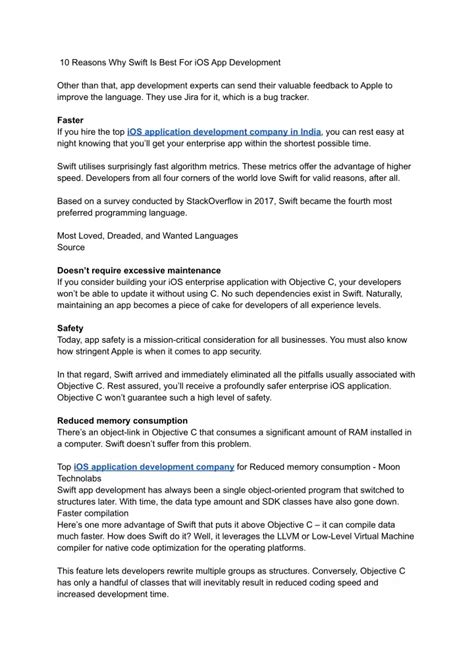 10 Reasons Why Swift Is Best For iOS App Development

Other than that, app development experts can send their valuable feedback to Apple to improve the language. They use Jira for it, which is a bug tracker.

Faster
If you hire the top iOS application development company in India, you can rest easy at night knowing that you'll get your enterprise app within the shortest possible time.

Swift utilises surprisingly fast algorithm metrics. These metrics offer the advantage of higher speed. Developers from all four corners of the world love Swift for valid reasons, after all.

Based on a survey conducted by StackOverflow in 2017, Swift became the fourth most preferred programming language.

Most Loved, Dreaded, and Wanted Languages
Source

Doesn't require excessive maintenance
If you consider building your iOS enterprise application with Objective C, your developers won't be able to update it without using C. No such dependencies exist in Swift. Naturally, maintaining an app becomes a piece of cake for developers of all experience levels.

Safety
Today, app safety is a mission-critical consideration for all businesses. You must also know how stringent Apple is when it comes to app security.

In that regard, Swift arrived and immediately eliminated all the pitfalls usually associated with Objective C. Rest assured, you'll receive a profoundly safer enterprise iOS application. Objective C won't guarantee such a high level of safety.

Reduced memory consumption
There's an object-link in Objective C that consumes a significant amount of RAM installed in a computer. Swift doesn't suffer from this problem.

Top iOS application development company for Reduced memory consumption - Moon Technolabs
Swift app development has always been a single object-oriented program that switched to structures later. With time, the data type amount and SDK classes have also gone down.
Faster compilation
Here's one more advantage of Swift that puts it above Objective C – it can compile data much faster. How does Swift do it? Well, it leverages the LLVM or Low-Level Virtual Machine compiler for native code optimization for the operating platforms.

This feature lets developers rewrite multiple groups as structures. Conversely, Objective C has only a handful of classes that will inevitably result in reduced coding speed and increased development time.